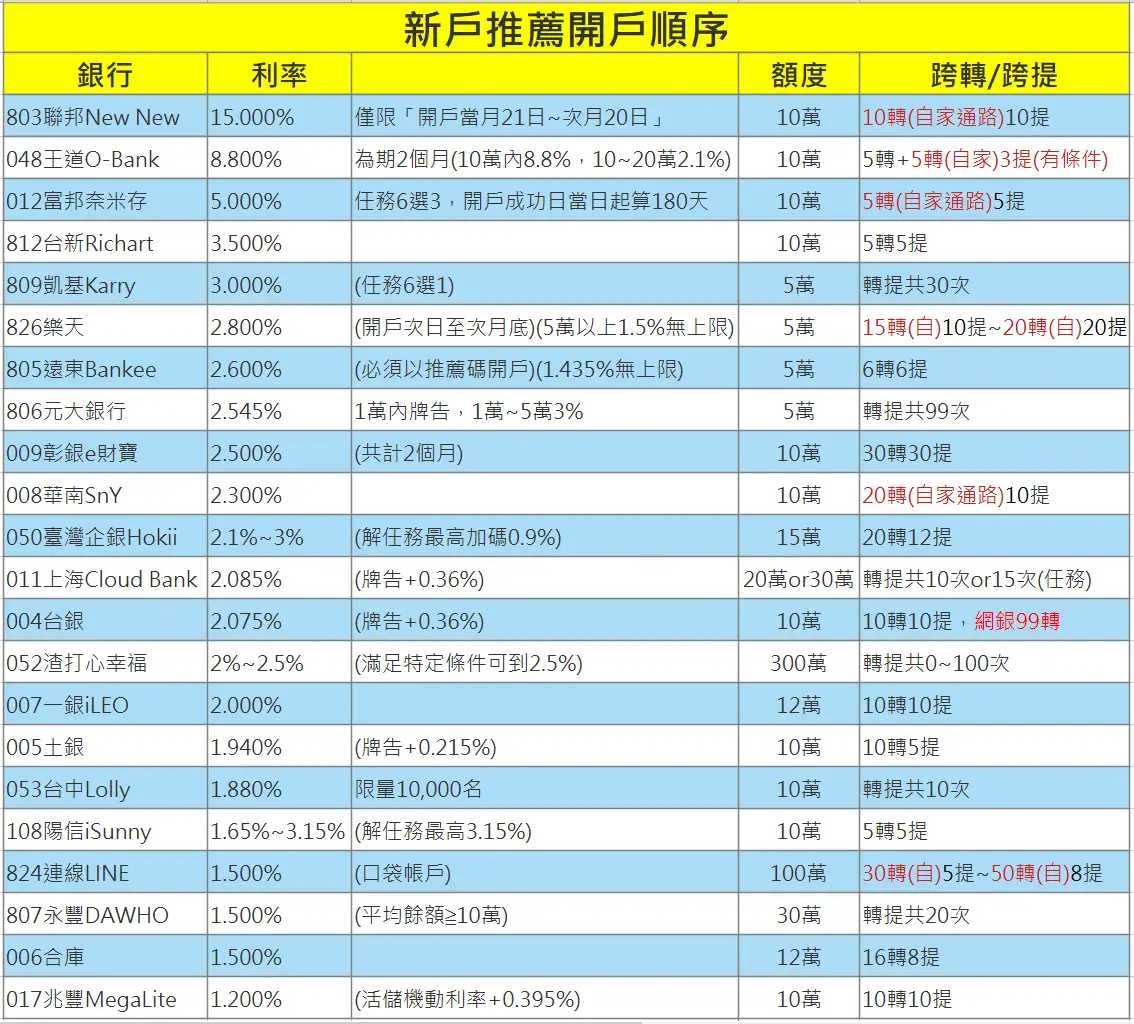 新戶推薦開戶順序

| 銀行 | 利率 | | 額度 | 跨轉/跨提 |
|---|---|---|---|---|
| 803聯邦New New | 15.000% | 僅限「開戶當月21日~次月20日」 | 10萬 | 10轉(自家通路)10提 |
| 048王道O-Bank | 8.800% | 為期2個月(10萬內8.8%，10~20萬2.1%) | 10萬 | 5轉+5轉(自家)3提(有條件) |
| 012富邦奈米存 | 5.000% | 任務6選3，開戶成功日當日起算180天 | 10萬 | 5轉(自家通路)5提 |
| 812台新Richart | 3.500% | | 10萬 | 5轉5提 |
| 809凱基Karry | 3.000% | (任務6選1) | 5萬 | 轉提共30次 |
| 826樂天 | 2.800% | (開戶次日至次月底)(5萬以上1.5%無上限) | 5萬 | 15轉(自)10提~20轉(自)20提 |
| 805遠東Bankee | 2.600% | (必須以推薦碼開戶)(1.435%無上限) | 5萬 | 6轉6提 |
| 806元大銀行 | 2.545% | 1萬內牌告，1萬~5萬3% | 5萬 | 轉提共99次 |
| 009彰銀e財寶 | 2.500% | (共計2個月) | 10萬 | 30轉30提 |
| 008華南SnY | 2.300% | | 10萬 | 20轉(自家通路)10提 |
| 050臺灣企銀Hokii | 2.1%~3% | (解任務最高加碼0.9%) | 15萬 | 20轉12提 |
| 011上海Cloud Bank | 2.085% | (牌告+0.36%) | 20萬or30萬 | 轉提共10次or15次(任務) |
| 004台銀 | 2.075% | (牌告+0.36%) | 10萬 | 10轉10提，網銀99轉 |
| 052渣打心幸福 | 2%~2.5% | (滿足特定條件可到2.5%) | 300萬 | 轉提共0~100次 |
| 007一銀iLEO | 2.000% | | 12萬 | 10轉10提 |
| 005土銀 | 1.940% | (牌告+0.215%) | 10萬 | 10轉5提 |
| 053台中Lolly | 1.880% | 限量10,000名 | 10萬 | 轉提共10次 |
| 108陽信iSunny | 1.65%~3.15% | (解任務最高3.15%) | 10萬 | 5轉5提 |
| 824連線LINE | 1.500% | (口袋帳戶) | 100萬 | 30轉(自)5提~50轉(自)8提 |
| 807永豐DAWHO | 1.500% | (平均餘額≥10萬) | 30萬 | 轉提共20次 |
| 006合庫 | 1.500% | | 12萬 | 16轉8提 |
| 017兆豐MegaLite | 1.200% | (活儲機動利率+0.395%) | 10萬 | 10轉10提 |